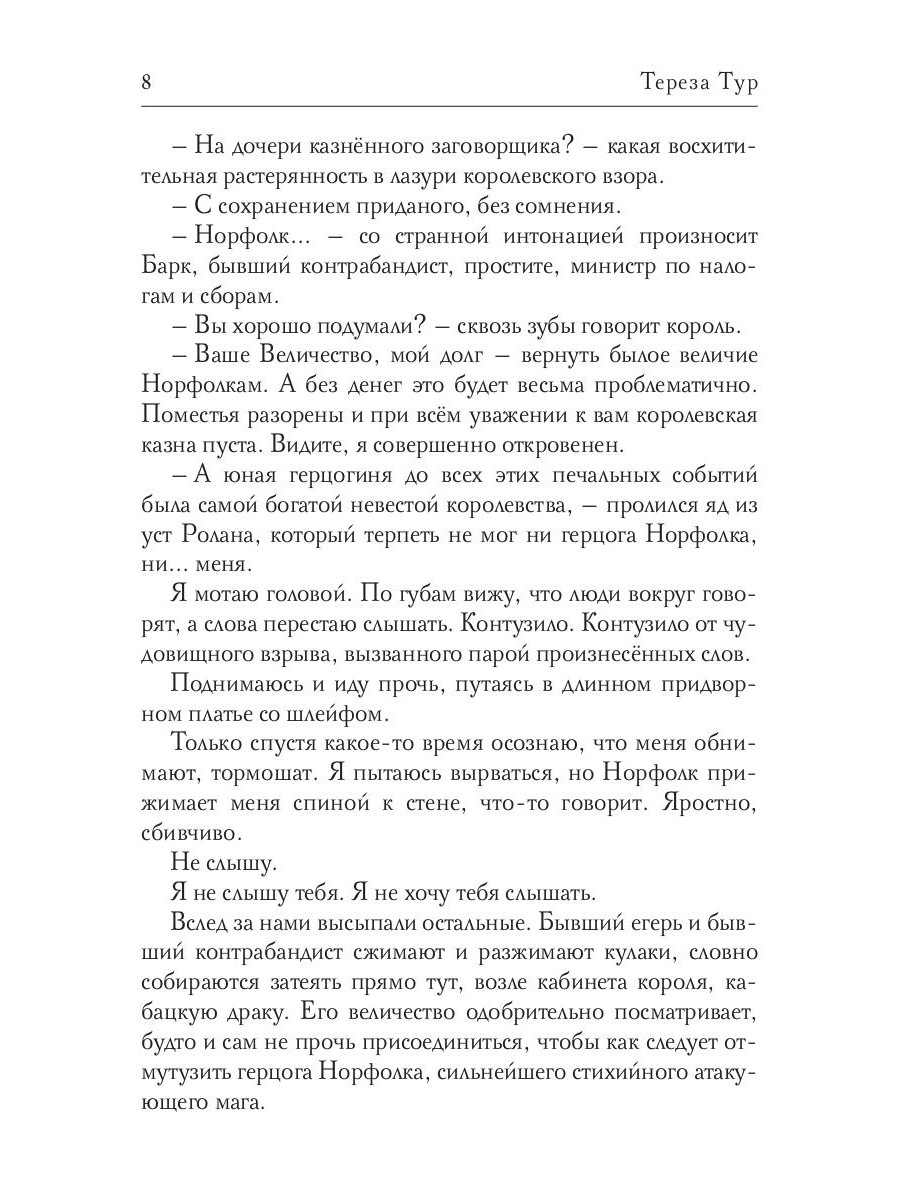 8 Тереза Тур

– На дочери казнённого заговорщика? – какая восхитительная растерянность в лазури королевского взора.
– С сохранением приданого, без сомнения.
– Норфолк... – со странной интонацией произносит Барк, бывший контрабандист, простите, министр по налогам и сборам.
– Вы хорошо подумали? – сквозь зубы говорит король.
– Ваше Величество, мой долг – вернуть былое величие Норфолкам. А без денег это будет весьма проблематично. Поместья разорены и при всём уважении к вам королевская казна пуста. Видите, я совершенно откровенен.
– А юная герцогиня до всех этих печальных событий была самой богатой невестой королевства, – пролился яд из уст Ролана, который терпеть не мог ни герцога Норфолка, ни... меня.

Я мотаю головой. По губам вижу, что люди вокруг говорят, а слова перестаю слышать. Контузило. Контузило от чудовищного взрыва, вызванного парой произнесённых слов.

Поднимаюсь и иду прочь, путаясь в длинном придворном платье со шлейфом.

Только спустя какое-то время осознаю, что меня обнимают, тормошат. Я пытаюсь вырваться, но Норфолк прижимает меня спиной к стене, что-то говорит. Яростно, сбивчиво.

Не слышу.

Я не слышу тебя. Я не хочу тебя слышать.

Вслед за нами высыпали остальные. Бывший егерь и бывший контрабандист сжимают и разжимают кулаки, словно собираются затеять прямо тут, возле кабинета короля, кабацкую драку. Его величество одобрительно посматривает, будто и сам не прочь присоединиться, чтобы как следует отмутузить герцога Норфолка, сильнейшего стихийного атакующего мага.